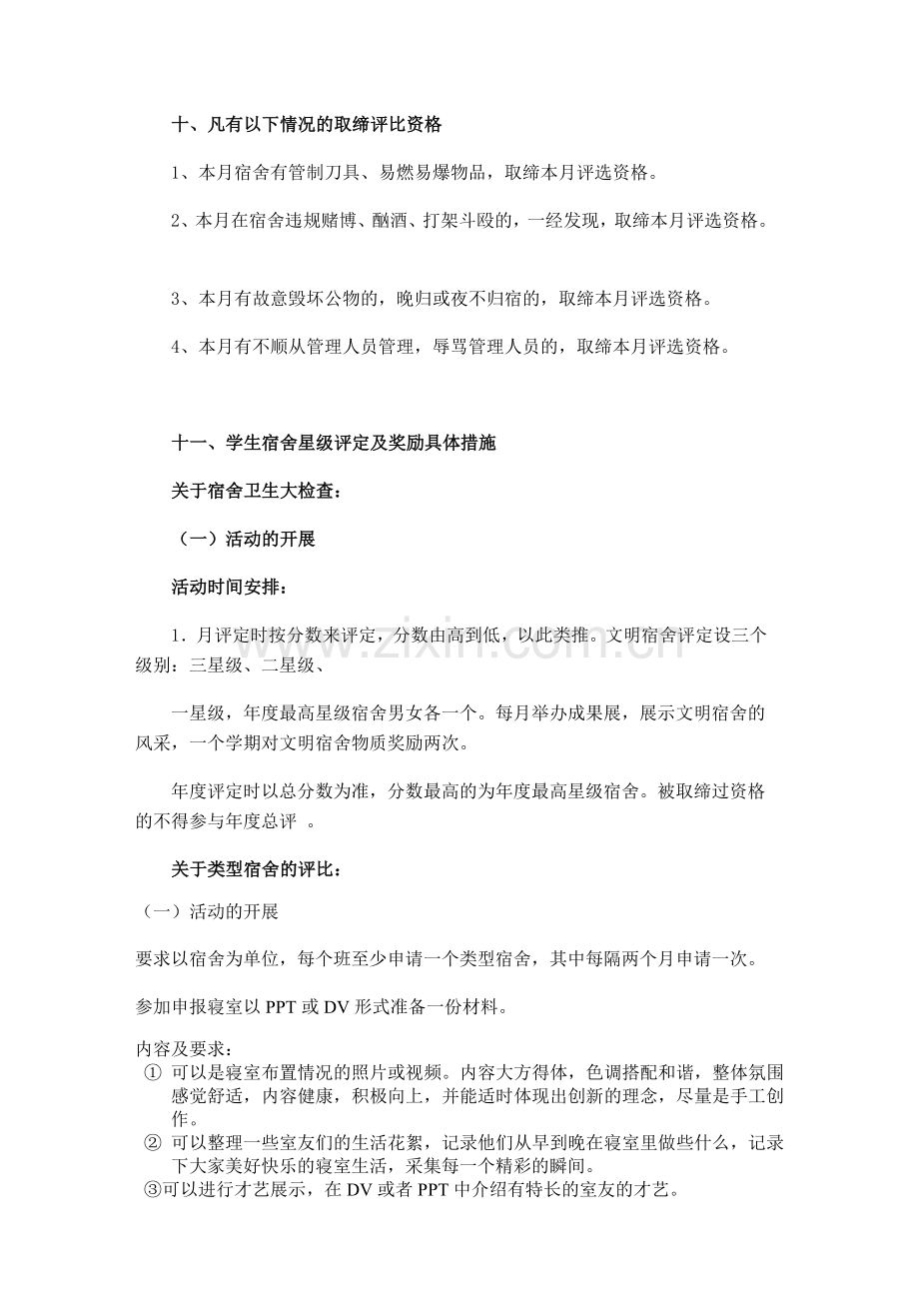 十、凡有以下情况的取缔评比资格

1、本月宿舍有管制刀具、易燃易爆物品，取缔本月评选资格。

2、本月在宿舍违规赌博、酗酒、打架斗殴的，一经发现，取缔本月评选资格。

3、本月有故意毁坏公物的，晚归或夜不归宿的，取缔本月评选资格。

4、本月有不顺从管理人员管理，辱骂管理人员的，取缔本月评选资格。

十一、学生宿舍星级评定及奖励具体措施

关于宿舍卫生大检查：

（一）活动的开展

活动时间安排：

1．月评定时按分数来评定，分数由高到低，以此类推。文明宿舍评定设三个级别：三星级、二星级、

一星级，年度最高星级宿舍男女各一个。每月举办成果展，展示文明宿舍的风采，一个学期对文明宿舍物质奖励两次。

年度评定时以总分数为准，分数最高的为年度最高星级宿舍。被取缔过资格的不得参与年度总评 。

关于类型宿舍的评比：

（一）活动的开展

要求以宿舍为单位，每个班至少申请一个类型宿舍，其中每隔两个月申请一次。

参加申报寝室以PPT或DV形式准备一份材料。

内容及要求：
① 可以是寝室布置情况的照片或视频。内容大方得体，色调搭配和谐，整体氛围感觉舒适，内容健康，积极向上，并能适时体现出创新的理念，尽量是手工创作。
② 可以整理一些室友们的生活花絮，记录他们从早到晚在寝室里做些什么，记录下大家美好快乐的寝室生活，采集每一个精彩的瞬间。
③可以进行才艺展示，在DV或者PPT中介绍有特长的室友的才艺。

www.zixin.com.cn